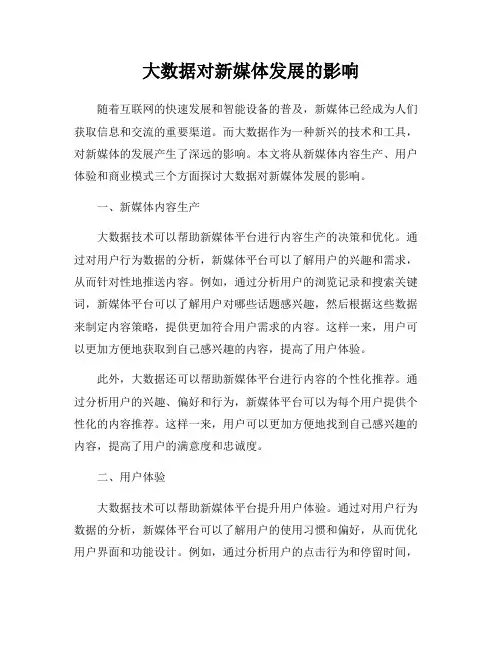 大数据对新媒体发展的影响

随着互联网的快速发展和智能设备的普及，新媒体已经成为人们获取信息和交流的重要渠道。而大数据作为一种新兴的技术和工具，对新媒体的发展产生了深远的影响。本文将从新媒体内容生产、用户体验和商业模式三个方面探讨大数据对新媒体发展的影响。

一、新媒体内容生产

大数据技术可以帮助新媒体平台进行内容生产的决策和优化。通过对用户行为数据的分析，新媒体平台可以了解用户的兴趣和需求，从而针对性地推送内容。例如，通过分析用户的浏览记录和搜索关键词，新媒体平台可以了解用户对哪些话题感兴趣，然后根据这些数据来制定内容策略，提供更加符合用户需求的内容。这样一来，用户可以更加方便地获取到自己感兴趣的内容，提高了用户体验。

此外，大数据还可以帮助新媒体平台进行内容的个性化推荐。通过分析用户的兴趣、偏好和行为，新媒体平台可以为每个用户提供个性化的内容推荐。这样一来，用户可以更加方便地找到自己感兴趣的内容，提高了用户的满意度和忠诚度。

二、用户体验

大数据技术可以帮助新媒体平台提升用户体验。通过对用户行为数据的分析，新媒体平台可以了解用户的使用习惯和偏好，从而优化用户界面和功能设计。例如，通过分析用户的点击行为和停留时间，